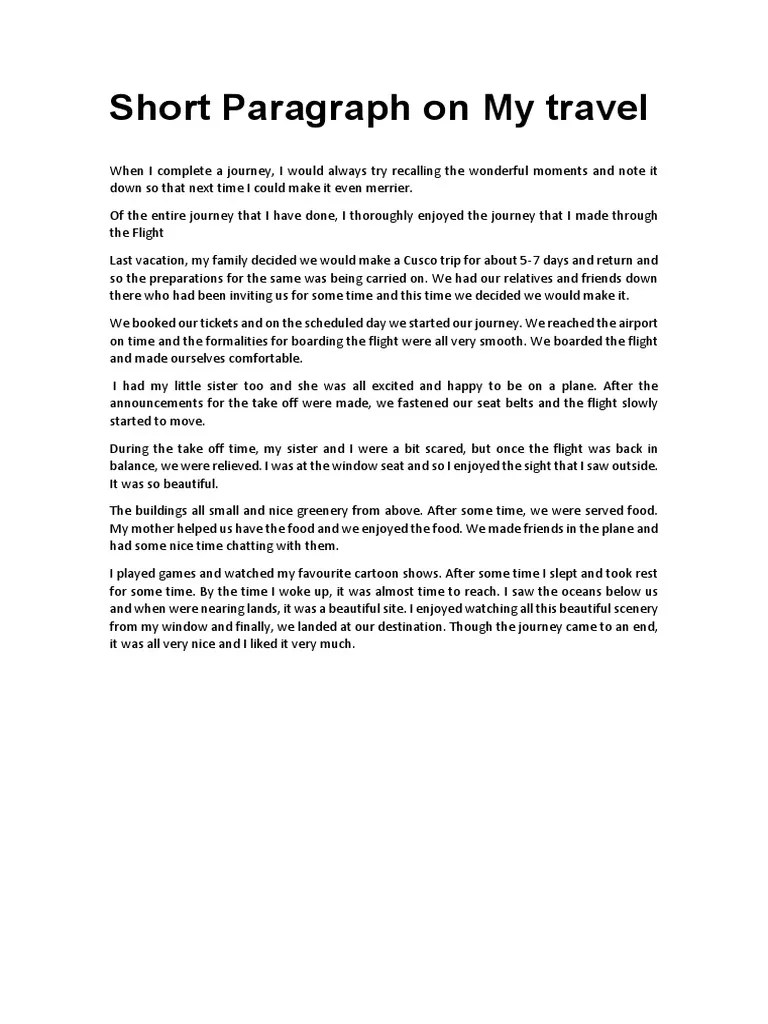 Short Paragraph on My travel

When I complete a journey, I would always try recalling the wonderful moments and note it down so that next time I could make it even merrier.

Of the entire journey that I have done, I thoroughly enjoyed the journey that I made through the Flight

Last vacation, my family decided we would make a Cusco trip for about 5-7 days and return and so the preparations for the same was being carried on. We had our relatives and friends down there who had been inviting us for some time and this time we decided we would make it.

We booked our tickets and on the scheduled day we started our journey. We reached the airport on time and the formalities for boarding the flight were all very smooth. We boarded the flight and made ourselves comfortable.

I had my little sister too and she was all excited and happy to be on a plane. After the announcements for the take off were made, we fastened our seat belts and the flight slowly started to move.

During the take off time, my sister and I were a bit scared, but once the flight was back in balance, we were relieved. I was at the window seat and so I enjoyed the sight that I saw outside. It was so beautiful.

The buildings all small and nice greenery from above. After some time, we were served food. My mother helped us have the food and we enjoyed the food. We made friends in the plane and had some nice time chatting with them.

I played games and watched my favourite cartoon shows. After some time I slept and took rest for some time. By the time I woke up, it was almost time to reach. I saw the oceans below us and when were nearing lands, it was a beautiful site. I enjoyed watching all this beautiful scenery from my window and finally, we landed at our destination. Though the journey came to an end, it was all very nice and I liked it very much.